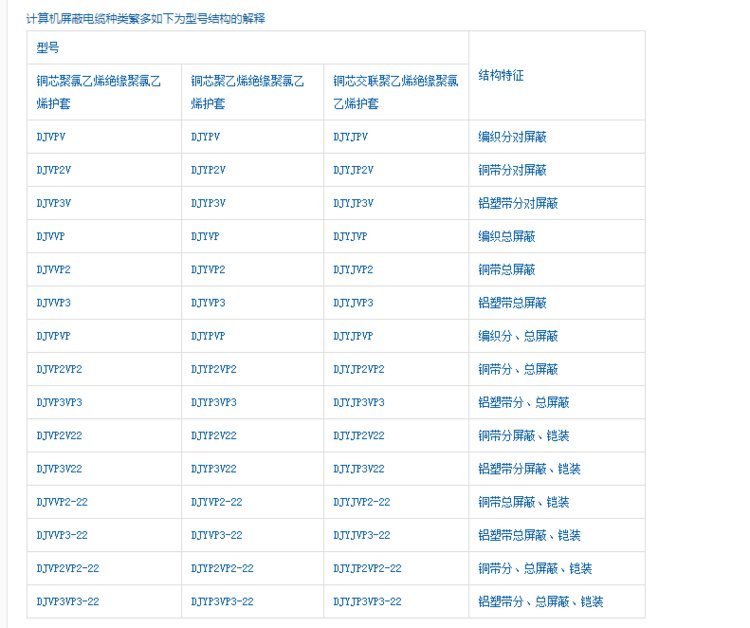 计算机屏蔽电缆种类繁多如下为型号结构的解释

| 型号 | | | 结构特征 |
|---|---|---|---|
| 铜芯聚氯乙烯绝缘聚氯乙烯护套 | 铜芯聚乙烯绝缘聚氯乙烯护套 | 铜芯交联聚乙烯绝缘聚氯乙烯护套 | |
| DJVPV | DJYPV | DJYJPV | 编织分对屏蔽 |
| DJVP2V | DJYP2V | DJYJP2V | 铜带分对屏蔽 |
| DJVP3V | DJYP3V | DJYJP3V | 铝塑带分对屏蔽 |
| DJVVP | DJYVP | DJYJVP | 编织总屏蔽 |
| DJVVP2 | DJYVP2 | DJYJVP2 | 铜带总屏蔽 |
| DJVVP3 | DJYVP3 | DJYJVP3 | 铝塑带总屏蔽 |
| DJVPVP | DJYPVP | DJYJPVP | 编织分、总屏蔽 |
| DJVP2VP2 | DJYP2VP2 | DJYJP2VP2 | 铜带分、总屏蔽 |
| DJVP3VP3 | DJYP3VP3 | DJYJP3VP3 | 铝塑带分、总屏蔽 |
| DJVP2V22 | DJYP2V22 | DJYJP2V22 | 铜带分屏蔽、铠装 |
| DJVP3V22 | DJYP3V22 | DJYJP3V22 | 铝塑带分屏蔽、铠装 |
| DJVVP2-22 | DJYVP2-22 | DJYJVP2-22 | 铜带总屏蔽、铠装 |
| DJVVP3-22 | DJYVP3-22 | DJYJVP3-22 | 铝塑带总屏蔽、铠装 |
| DJVP2VP2-22 | DJYP2VP2-22 | DJYJP2VP2-22 | 铜带分、总屏蔽、铠装 |
| DJVP3VP3-22 | DJYP3VP3-22 | DJYJP3VP3-22 | 铝塑带分、总屏蔽、铠装 |